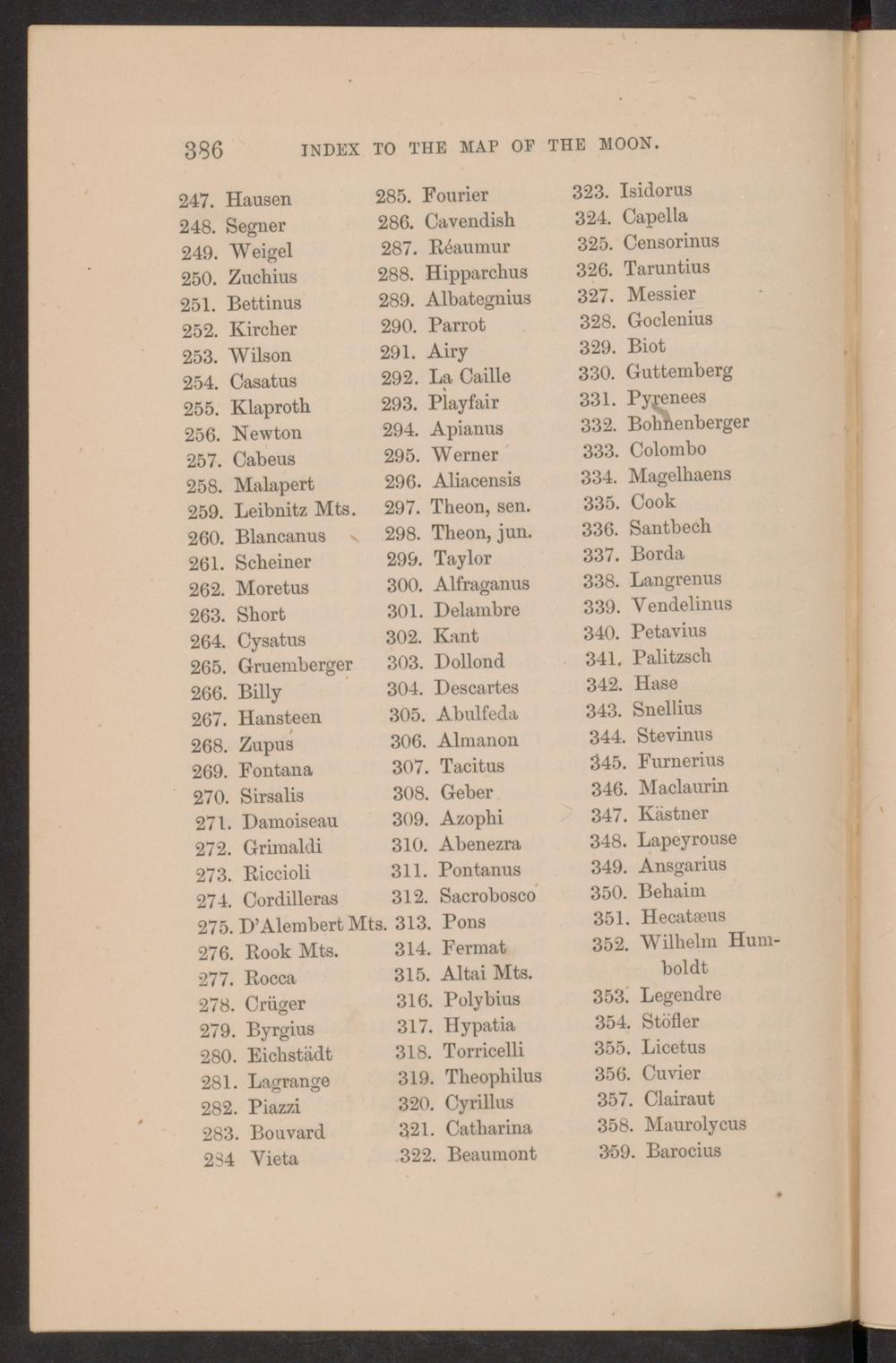 386 INDEX TO THE MAP OF THE MOON.

247. Hausen
248. Segner
249. Weigel
250. Zuchius
251. Bettinus
252. Kircher
253. Wilson
254. Casatus
255. Klaproth
256. Newton
257. Cabeus
258. Malapert
259. Leibnitz Mts.
260. Blancanus
261. Scheiner
262. Moretus
263. Short
264. Cysatus
265. Gruemberger
266. Billy
267. Hansteen
268. Zupus
269. Fontana
270. Sirsalis
271. Damoiseau
272. Grimaldi
273. Riccioli
274. Cordilleras
275. D'Alembert Mts.
276. Rook Mts.
277. Rocca
278. Crüger
279. Byrgius
280. Eichstädt
281. Lagrange
282. Piazzi
283. Bouvard
284 Vieta

285. Fourier
286. Cavendish
287. Réaumur
288. Hipparchus
289. Albategnius
290. Parrot
291. Airy
292. La Caille
293. Playfair
294. Apianus
295. Werner
296. Aliacensis
297. Theon, sen.
298. Theon, jun.
299. Taylor
300. Alfraganus
301. Delambre
302. Kant
303. Dollond
304. Descartes
305. Abulfeda
306. Almanon
307. Tacitus
308. Geber
309. Azophi
310. Abenezra
311. Pontanus
312. Sacrobosco
313. Pons
314. Fermat
315. Altai Mts.
316. Polybius
317. Hypatia
318. Torricelli
319. Theophilus
320. Cyrillus
321. Catharina
322. Beaumont

323. Isidorus
324. Capella
325. Censorinus
326. Taruntius
327. Messier
328. Goclenius
329. Biot
330. Guttemberg
331. Pyrenees
332. Bohnenberger
333. Colombo
334. Magelhaens
335. Cook
336. Santbech
337. Borda
338. Langrenus
339. Vendelinus
340. Petavius
341. Palitzsch
342. Hase
343. Snellius
344. Stevinus
345. Furnerius
346. Maclaurin
347. Kästner
348. Lapeyrouse
349. Ansgarius
350. Behaim
351. Hecatæus
352. Wilhelm Humboldt
353. Legendre
354. Stöfler
355. Licetus
356. Cuvier
357. Clairaut
358. Maurolycus
359. Barocius